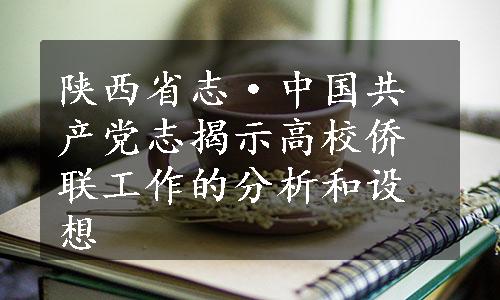 陕西省志·中国共产党志揭示高校侨联工作的分析和设想